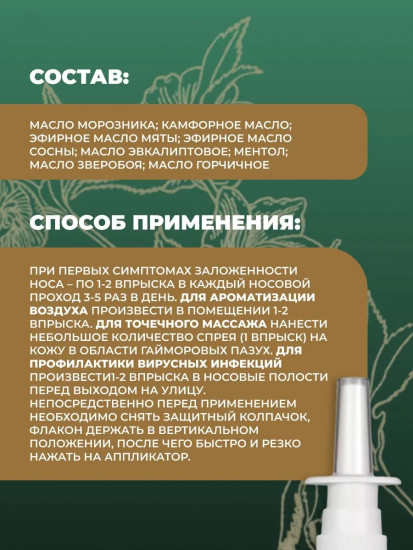 СОСТАВ:

МАСЛО МОРОЗНИКА; КАМФОРНОЕ МАСЛО; ЭФИРНОЕ МАСЛО МЯТЫ; ЭФИРНОЕ МАСЛО СОСНЫ; МАСЛО ЭВКАЛИПТОВОЕ; МЕНТОЛ; МАСЛО ЗВЕРОБОЯ; МАСЛО ГОРЧИЧНОЕ

СПОСОБ ПРИМЕНЕНИЯ:

ПРИ ПЕРВЫХ СИМПТОМАХ ЗАЛОЖЕННОСТИ НОСА – ПО 1-2 ВПРЫСКА В КАЖДЫЙ НОСОВОЙ ПРОХОД 3-5 РАЗ В ДЕНЬ. ДЛЯ АРОМАТИЗАЦИИ ВОЗДУХА ПРОИЗВЕСТИ В ПОМЕЩЕНИИ 1-2 ВПРЫСКА. ДЛЯ ТОЧЕЧНОГО МАССАЖА НАНЕСТИ НЕБОЛЬШОЕ КОЛИЧЕСТВО СПРЕЯ (1 ВПРЫСК) НА КОЖУ В ОБЛАСТИ ГАЙМОРОВЫХ ПАЗУХ. ДЛЯ ПРОФИЛАКТИКИ ВИРУСНЫХ ИНФЕКЦИЙ ПРОИЗВЕСТИ1-2 ВПРЫСКА В НОСОВЫЕ ПОЛОСТИ ПЕРЕД ВЫХОДОМ НА УЛИЦУ. НЕПОСРЕДСТВЕННО ПЕРЕД ПРИМЕНЕНИЕМ НЕОБХОДИМО СНЯТЬ ЗАЩИТНЫЙ КОЛПАЧОК, ФЛАКОН ДЕРЖАТЬ В ВЕРТИКАЛЬНОМ ПОЛОЖЕНИИ, ПОСЛЕ ЧЕГО БЫСТРО И РЕЗКО НАЖАТЬ НА АППЛИКАТОР.